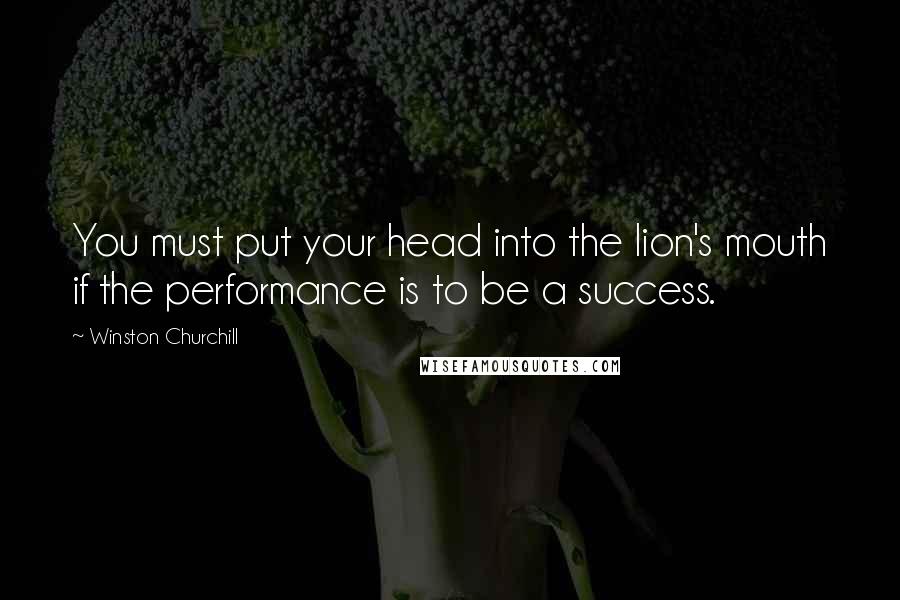 You must put your head into the lion's mouth if the performance is to be a success.

~ Winston Churchill

WISEFAMOUSQUOTES.COM